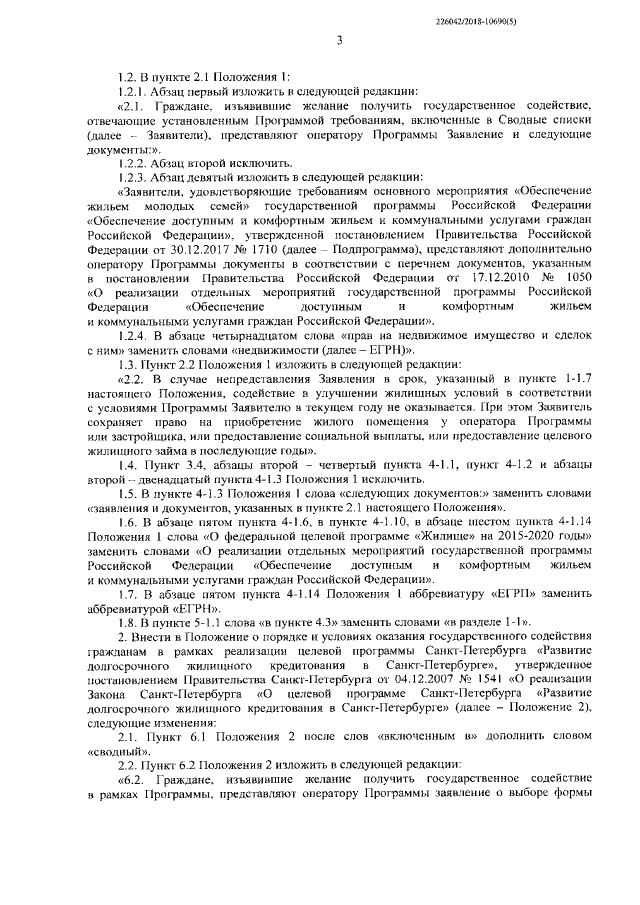 226042/2018-10690(5)

3

1.2. В пункте 2.1 Положения 1:

1.2.1. Абзац первый изложить в следующей редакции:

«2.1. Граждане, изъявившие желание получить государственное содействие, отвечающие установленным Программой требованиям, включенные в Сводные списки (далее – Заявители), представляют оператору Программы Заявление и следующие документы:».

1.2.2. Абзац второй исключить.

1.2.3. Абзац девятый изложить в следующей редакции:

«Заявители, удовлетворяющие требованиям основного мероприятия «Обеспечение жильем молодых семей» государственной программы Российской Федерации «Обеспечение доступным и комфортным жильем и коммунальными услугами граждан Российской Федерации», утвержденной постановлением Правительства Российской Федерации от 30.12.2017 № 1710 (далее – Подпрограмма), представляют дополнительно оператору Программы документы в соответствии с перечнем документов, указанным в постановлении Правительства Российской Федерации от 17.12.2010 № 1050 «О реализации отдельных мероприятий государственной программы Российской Федерации «Обеспечение доступным и комфортным жильем и коммунальными услугами граждан Российской Федерации».

1.2.4. В абзаце четырнадцатом слова «прав на недвижимое имущество и сделок с ним» заменить словами «недвижимости (далее – ЕГРН)».

1.3. Пункт 2.2 Положения 1 изложить в следующей редакции:

«2.2. В случае непредставления Заявления в срок, указанный в пункте 1-1.7 настоящего Положения, содействие в улучшении жилищных условий в соответствии с условиями Программы Заявителю в текущем году не оказывается. При этом Заявитель сохраняет право на приобретение жилого помещения у оператора Программы или застройщика, или предоставление социальной выплаты, или предоставление целевого жилищного займа в последующие годы».

1.4. Пункт 3.4, абзацы второй – четвертый пункта 4-1.1, пункт 4-1.2 и абзацы второй – двенадцатый пункта 4-1.3 Положения 1 исключить.

1.5. В пункте 4-1.3 Положения 1 слова «следующих документов:» заменить словами «заявления и документов, указанных в пункте 2.1 настоящего Положения».

1.6. В абзаце пятом пункта 4-1.6, в пункте 4-1.10, в абзаце шестом пункта 4-1.14 Положения 1 слова «О федеральной целевой программе «Жилище» на 2015-2020 годы» заменить словами «О реализации отдельных мероприятий государственной программы Российской Федерации «Обеспечение доступным и комфортным жильем и коммунальными услугами граждан Российской Федерации».

1.7. В абзаце пятом пункта 4-1.14 Положения 1 аббревиатуру «ЕГРП» заменить аббревиатурой «ЕГРН».

1.8. В пункте 5-1.1 слова «в пункте 4.3» заменить словами «в разделе 1-1».

2. Внести в Положение о порядке и условиях оказания государственного содействия гражданам в рамках реализации целевой программы Санкт-Петербурга «Развитие долгосрочного жилищного кредитования в Санкт-Петербурге», утвержденное постановлением Правительства Санкт-Петербурга от 04.12.2007 № 1541 «О реализации Закона Санкт-Петербурга «О целевой программе Санкт-Петербурга «Развитие долгосрочного жилищного кредитования в Санкт-Петербурге» (далее – Положение 2), следующие изменения:

2.1. Пункт 6.1 Положения 2 после слов «включенным в» дополнить словом «сводный».

2.2. Пункт 6.2 Положения 2 изложить в следующей редакции:

«6.2. Граждане, изъявившие желание получить государственное содействие в рамках Программы, представляют оператору Программы заявление о выборе формы